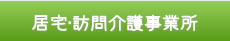 居宅·訪問介護事業所